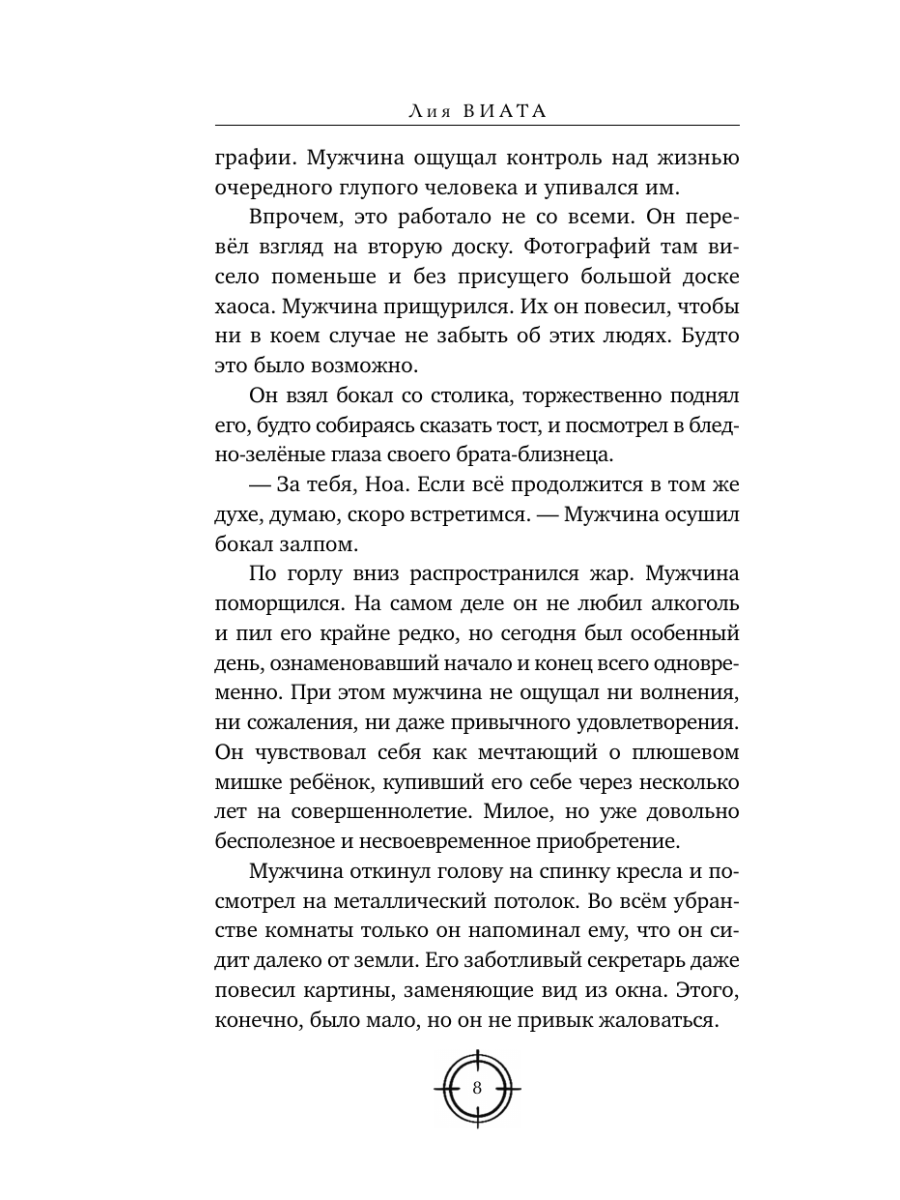 Лия ВИАТА

графии. Мужчина ощущал контроль над жизнью очередного глупого человека и упивался им.

Впрочем, это работало не со всеми. Он перевёл взгляд на вторую доску. Фотографий там висело поменьше и без присущего большой доске хаоса. Мужчина прищурился. Их он повесил, чтобы ни в коем случае не забыть об этих людях. Будто это было возможно.

Он взял бокал со столика, торжественно поднял его, будто собираясь сказать тост, и посмотрел в бледно-зелёные глаза своего брата-близнеца.

— За тебя, Ноа. Если всё продолжится в том же духе, думаю, скоро встретимся. — Мужчина осушил бокал залпом.

По горлу вниз распространился жар. Мужчина поморщился. На самом деле он не любил алкоголь и пил его крайне редко, но сегодня был особенный день, ознаменовавший начало и конец всего одновременно. При этом мужчина не ощущал ни волнения, ни сожаления, ни даже привычного удовлетворения. Он чувствовал себя как мечтающий о плюшевом мишке ребёнок, купивший его себе через несколько лет на совершеннолетие. Милое, но уже довольно бесполезное и несвоевременное приобретение.

Мужчина откинул голову на спинку кресла и посмотрел на металлический потолок. Во всём убранстве комнаты только он напоминал ему, что он сидит далеко от земли. Его заботливый секретарь даже повесил картины, заменяющие вид из окна. Этого, конечно, было мало, но он не привык жаловаться.

8